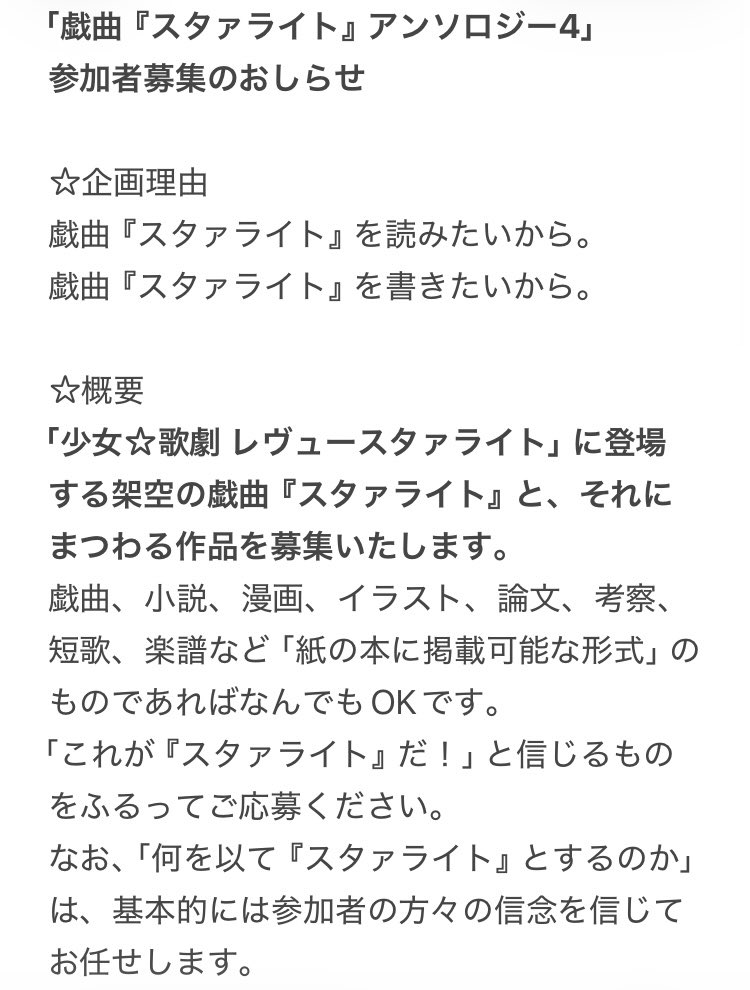 「戯曲『スタァライト』アンソロジー4」
参加者募集のおしらせ

☆企画理由
戯曲『スタァライト』を読みたいから。
戯曲『スタァライト』を書きたいから。

☆概要
「少女☆歌劇 レヴュースタァライト」に登場する架空の戯曲『スタァライト』と、それにまつわる作品を募集いたします。
戯曲、小説、漫画、イラスト、論文、考察、短歌、楽譜など「紙の本に掲載可能な形式」のものであればなんでもOKです。
「これが『スタァライト』だ！」と信じるものをふるってご応募ください。
なお、「何を以て『スタァライト』とするのか」は、基本的には参加者の方々の信念を信じてお任せします。